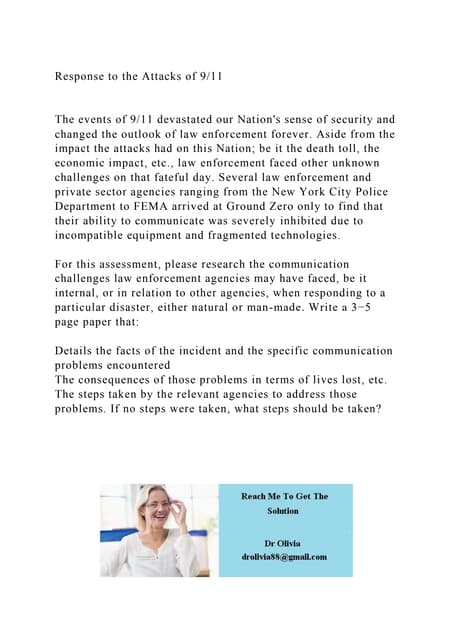 Response to the Attacks of 9/11

The events of 9/11 devastated our Nation's sense of security and changed the outlook of law enforcement forever. Aside from the impact the attacks had on this Nation; be it the death toll, the economic impact, etc., law enforcement faced other unknown challenges on that fateful day. Several law enforcement and private sector agencies ranging from the New York City Police Department to FEMA arrived at Ground Zero only to find that their ability to communicate was severely inhibited due to incompatible equipment and fragmented technologies.

For this assessment, please research the communication challenges law enforcement agencies may have faced, be it internal, or in relation to other agencies, when responding to a particular disaster, either natural or man-made. Write a 3−5 page paper that:

Details the facts of the incident and the specific communication problems encountered
The consequences of those problems in terms of lives lost, etc.
The steps taken by the relevant agencies to address those problems. If no steps were taken, what steps should be taken?

Reach Me To Get The Solution

Dr Olivia
drolivia88@gmail.com